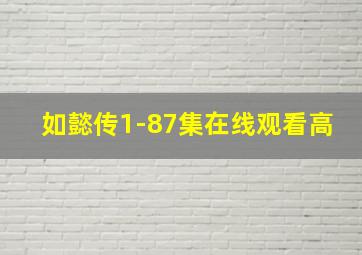 如懿传1-87集在线观看高